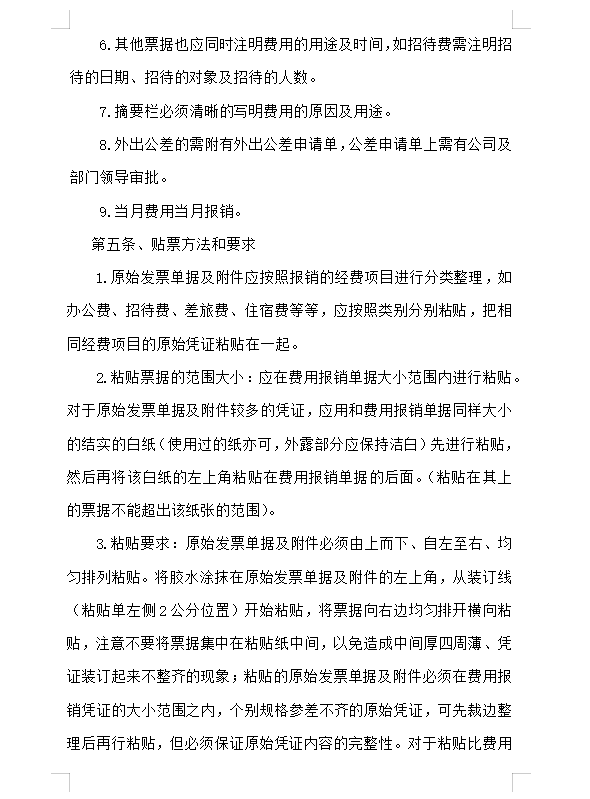 6.其他票据也应同时注明费用的用途及时间，如招待费需注明招待的日期、招待的对象及招待的人数。

7.摘要栏必须清晰的写明费用的原因及用途。

8.外出公差的需附有外出公差申请单，公差申请单上需有公司及部门领导审批。

9.当月费用当月报销。

第五条、贴票方法和要求

1.原始发票单据及附件应按照报销的经费项目进行分类整理，如办公费、招待费、差旅费、住宿费等等，应按照类别分别粘贴，把相同经费项目的原始凭证粘贴在一起。

2.粘贴票据的范围大小：应在费用报销单据大小范围内进行粘贴。对于原始发票单据及附件较多的凭证，应用和费用报销单据同样大小的结实的白纸（使用过的纸亦可，外露部分应保持洁白）先进行粘贴，然后再将该白纸的左上角粘贴在费用报销单据的后面。（粘贴在其上的票据不能超出该纸张的范围）。

3.粘贴要求：原始发票单据及附件必须由上而下、自左至右、均匀排列粘贴。将胶水涂抹在原始发票单据及附件的左上角，从装订线（粘贴单左侧2公分位置）开始粘贴，将票据向右边均匀排开横向粘贴，注意不要将票据集中在粘贴纸中间，以免造成中间厚四周薄、凭证装订起来不整齐的现象；粘贴的原始发票单据及附件必须在费用报销凭证的大小范围之内，个别规格参差不齐的原始凭证，可先裁边整理后再行粘贴，但必须保证原始凭证内容的完整性。对于粘贴比费用